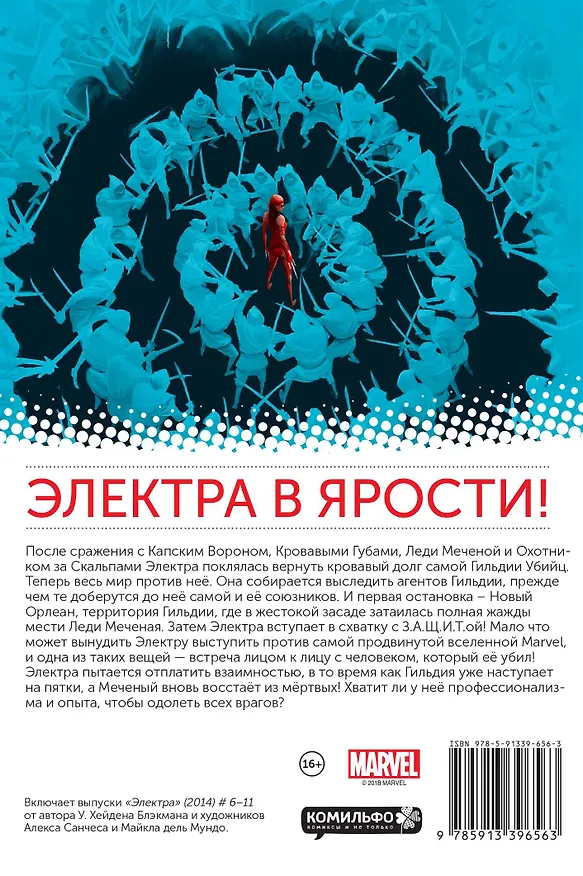 ЭЛЕКТРА В ЯРОСТИ!

После сражения с Капским Вороном, Кровавыми Губами, Леди Меченой и Охотником за Скальпами Электра поклялась вернуть кровавый долг самой Гильдии Убийц. Теперь весь мир против неё. Она собирается выследить агентов Гильдии, прежде чем те доберутся до неё самой и её союзников. И первая остановка – Новый Орлеан, территория Гильдии, где в жестокой засаде затаилась полная жажды мести Леди Меченая. Затем Электра вступает в схватку с З.А.Щ.И.Т.ой! Мало что может вынудить Электру выступить против самой продвинутой вселенной Marvel, и одна из таких вещей — встреча лицом к лицу с человеком, который её убил! Электра пытается отплатить взаимностью, в то время как Гильдия уже наступает на пятки, а Меченый вновь восстаёт из мёртвых! Хватит ли у неё профессионализма и опыта, чтобы одолеть всех врагов?

16+

MARVEL
© 2018 MARVEL

ISBN 978-5-91339-656-3

Включает выпуски «Электра» (2014) # 6–11 от автора У. Хейдена Блэкмана и художников Алекса Санчеса и Майкла дель Мундо.

КОМИЛЬФО
КОМИКСЫ И НЕ ТОЛЬКО

9 785913 396563